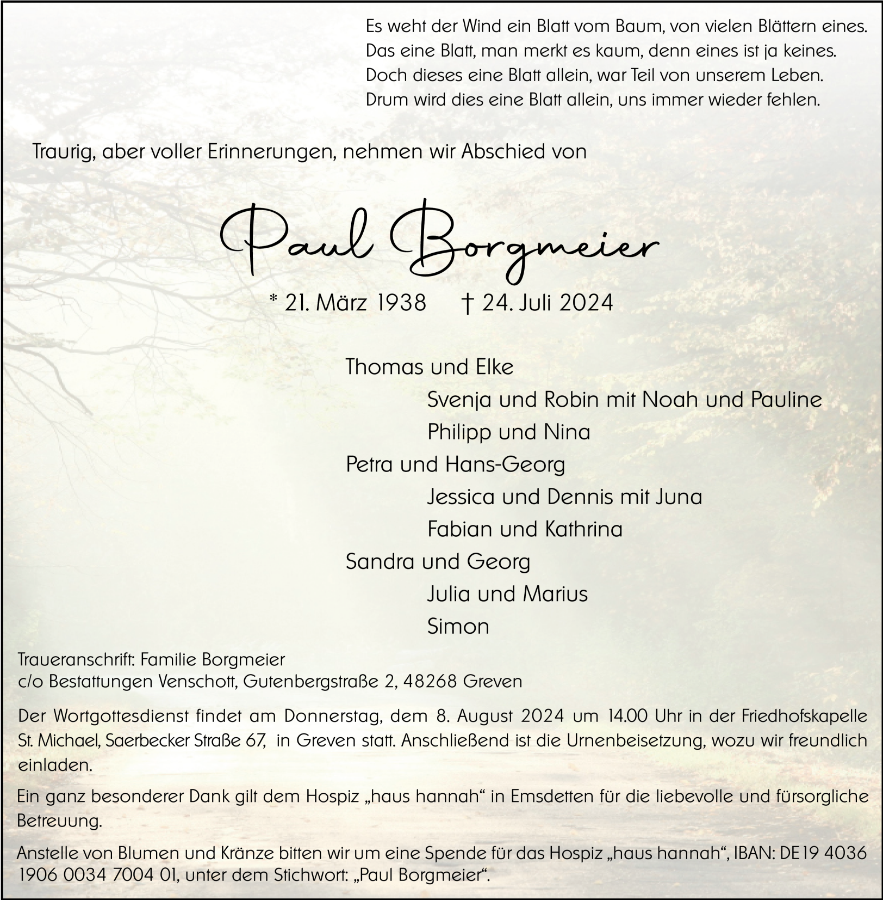 Es weht der Wind ein Blatt vom Baum, von vielen Blättern eines.
Das eine Blatt, man merkt es kaum, denn eines ist ja keines.
Doch dieses eine Blatt allein, war Teil von unserem Leben.
Drum wird dies eine Blatt allein, uns immer wieder fehlen.

Traurig, aber voller Erinnerungen, nehmen wir Abschied von

Paul Borgmeier

* 21. März 1938 † 24. Juli 2024

Thomas und Elke
Svenja und Robin mit Noah und Pauline
Philipp und Nina
Petra und Hans-Georg
Jessica und Dennis mit Juna
Fabian und Kathrina
Sandra und Georg
Julia und Marius
Simon

Traueranschrift: Familie Borgmeier
c/o Bestattungen Venschott, Gutenbergstraße 2, 48268 Greven

Der Wortgottesdienst findet am Donnerstag, dem 8. August 2024 um 14.00 Uhr in der Friedhofskapelle St. Michael, Saerbecker Straße 67, in Greven statt. Anschließend ist die Urnenbeisetzung, wozu wir freundlich einladen.

Ein ganz besonderer Dank gilt dem Hospiz „haus hannah“ in Emsdetten für die liebevolle und fürsorgliche Betreuung.

Anstelle von Blumen und Kränze bitten wir um eine Spende für das Hospiz „haus hannah“, IBAN: DE19 4036 1906 0034 7004 01, unter dem Stichwort: „Paul Borgmeier“.